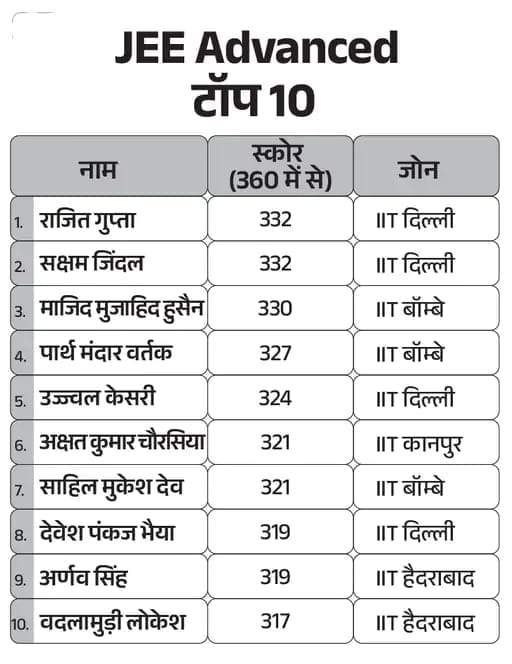 JEE Advanced
टॉप 10

| नाम | स्कोर (360 में से) | जोन |
|---|---|---|
| 1. राजित गुप्ता | 332 | IIT दिल्ली |
| 2. सक्षम जिंदल | 332 | IIT दिल्ली |
| 3. माजिद मुजाहिद हुसैन | 330 | IIT बॉम्बे |
| 4. पार्थ मंदार वर्तक | 327 | IIT बॉम्बे |
| 5. उज्ज्वल केसरी | 324 | IIT दिल्ली |
| 6. अक्षत कुमार चौरसिया | 321 | IIT कानपुर |
| 7. साहिल मुकेश देव | 321 | IIT बॉम्बे |
| 8. देवेश पंकज भैया | 319 | IIT दिल्ली |
| 9. अर्णव सिंह | 319 | IIT हैदराबाद |
| 10. वदलामुड़ी लोकेश | 317 | IIT हैदराबाद |